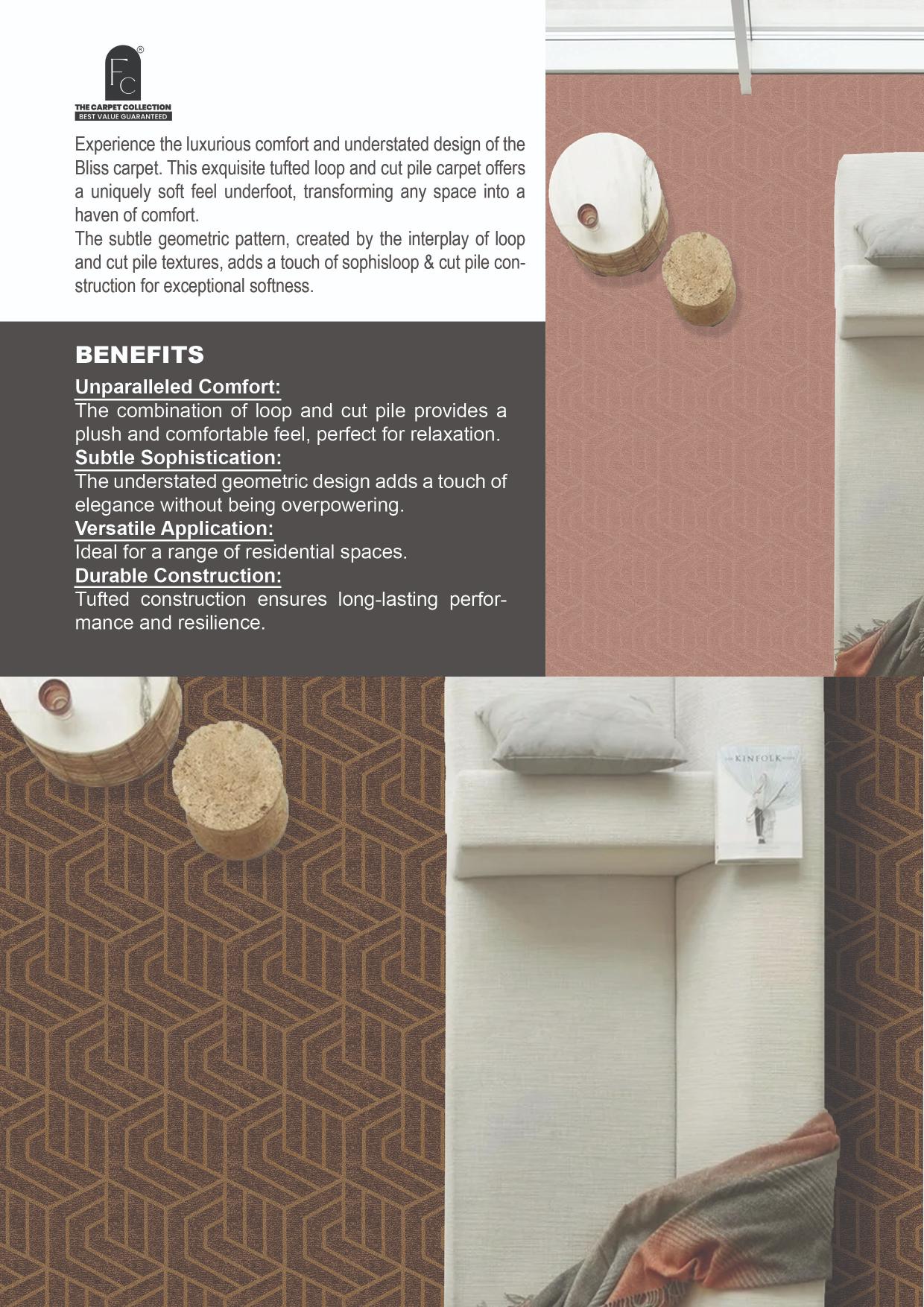 FC®

THE CARPET COLLECTION
BEST VALUE GUARANTEED

Experience the luxurious comfort and understated design of the Bliss carpet. This exquisite tufted loop and cut pile carpet offers a uniquely soft feel underfoot, transforming any space into a haven of comfort.

The subtle geometric pattern, created by the interplay of loop and cut pile textures, adds a touch of sophisloop & cut pile construction for exceptional softness.

BENEFITS

Unparalleled Comfort:
The combination of loop and cut pile provides a plush and comfortable feel, perfect for relaxation.

Subtle Sophistication:
The understated geometric design adds a touch of elegance without being overpowering.

Versatile Application:
Ideal for a range of residential spaces.

Durable Construction:
Tufted construction ensures long-lasting performance and resilience.

KINFOLK